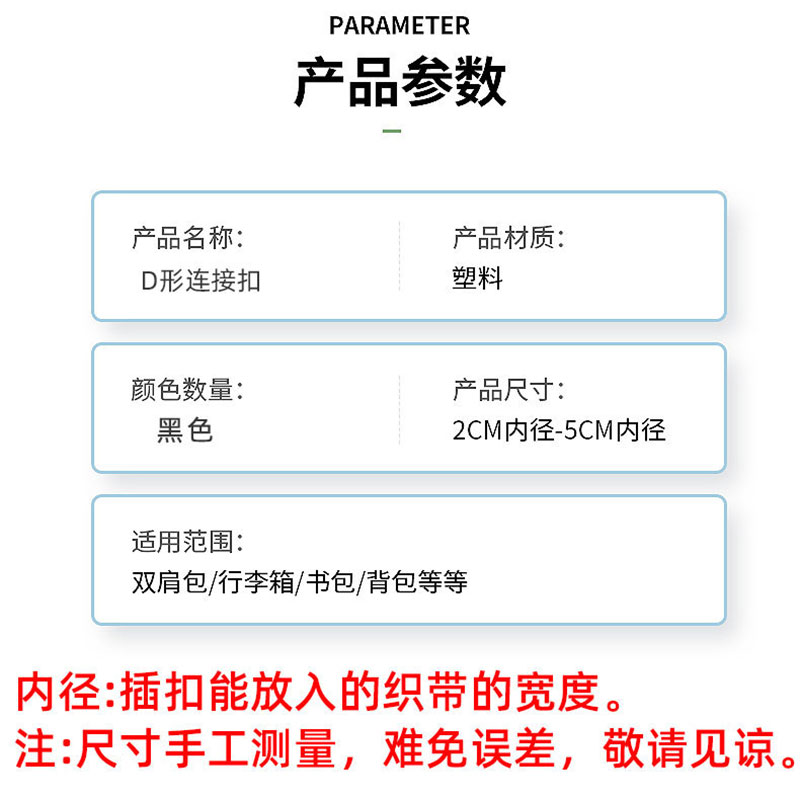 PARAMETER

产品参数

产品名称:
D形连接扣

产品材质:
塑料

颜色数量:
黑色

产品尺寸:
2CM内径-5CM内径

适用范围:
双肩包/行李箱/书包/背包等等

内径:插扣能放入的织带的宽度。
注:尺寸手工测量，难免误差，敬请见谅。